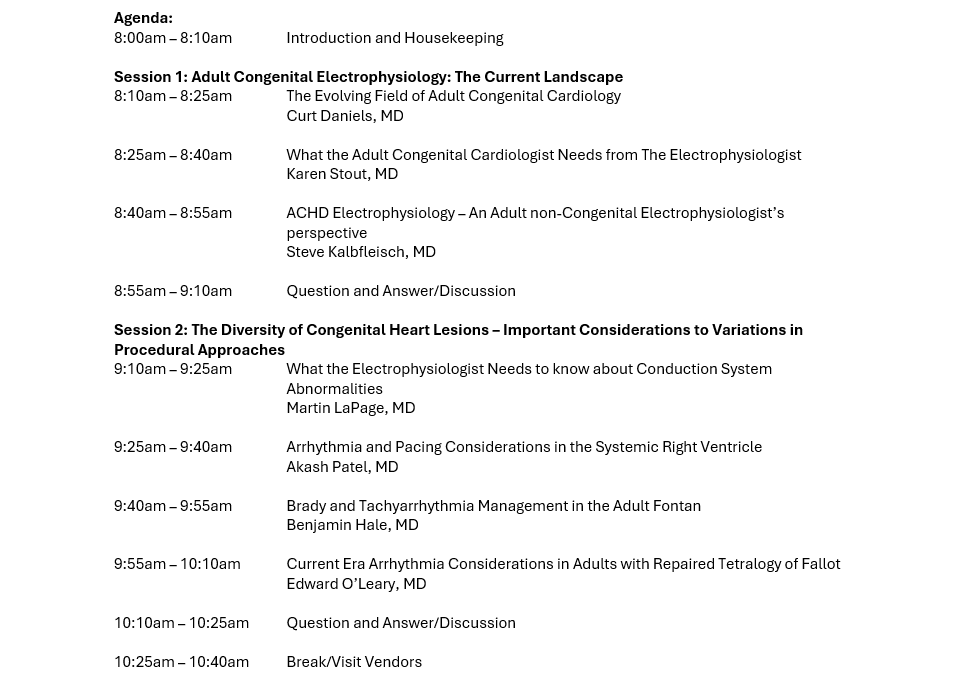 Agenda:
8:00am – 8:10am Introduction and Housekeeping

Session 1: Adult Congenital Electrophysiology: The Current Landscape
8:10am – 8:25am The Evolving Field of Adult Congenital Cardiology
Curt Daniels, MD

8:25am – 8:40am What the Adult Congenital Cardiologist Needs from The Electrophysiologist
Karen Stout, MD

8:40am – 8:55am ACHD Electrophysiology – An Adult non-Congenital Electrophysiologist's perspective
Steve Kalbfleisch, MD

8:55am – 9:10am Question and Answer/Discussion

Session 2: The Diversity of Congenital Heart Lesions – Important Considerations to Variations in Procedural Approaches
9:10am – 9:25am What the Electrophysiologist Needs to know about Conduction System Abnormalities
Martin LaPage, MD

9:25am – 9:40am Arrhythmia and Pacing Considerations in the Systemic Right Ventricle
Akash Patel, MD

9:40am – 9:55am Brady and Tachyarrhythmia Management in the Adult Fontan
Benjamin Hale, MD

9:55am – 10:10am Current Era Arrhythmia Considerations in Adults with Repaired Tetralogy of Fallot
Edward O'Leary, MD

10:10am – 10:25am Question and Answer/Discussion

10:25am – 10:40am Break/Visit Vendors